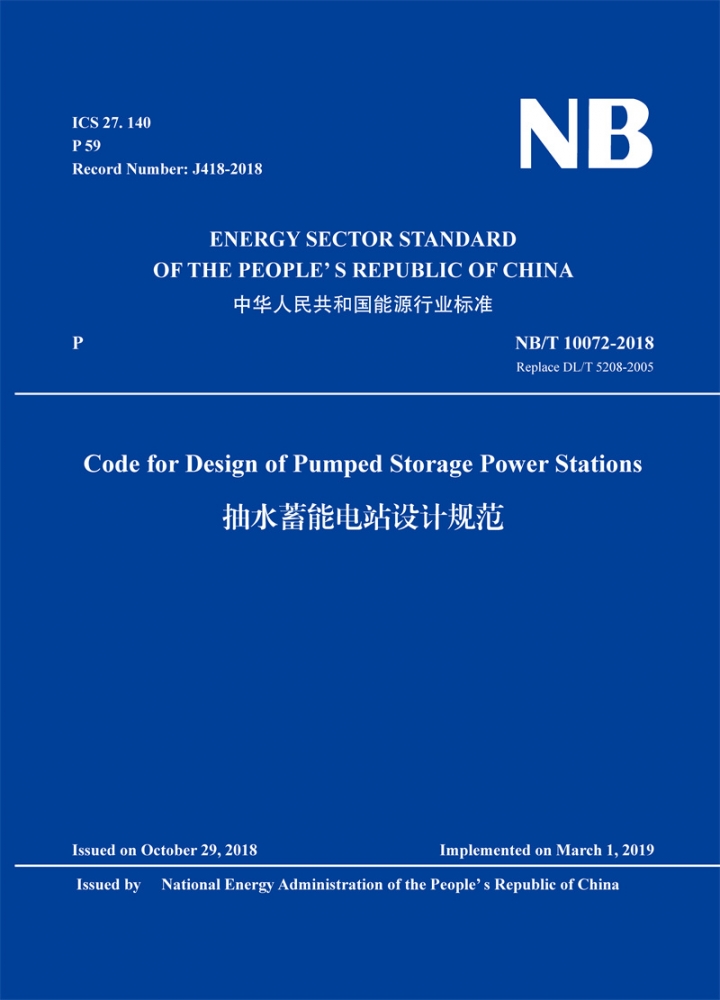 ICS 27. 140
P 59
Record Number: J418-2018

NB

ENERGY SECTOR STANDARD
OF THE PEOPLE' S REPUBLIC OF CHINA
中华人民共和国能源行业标准

P

NB/T 10072-2018
Replace DL/T 5208-2005

Code for Design of Pumped Storage Power Stations
抽水蓄能电站设计规范

Issued on October 29, 2018

Implemented on March 1, 2019

Issued by National Energy Administration of the People' s Republic of China